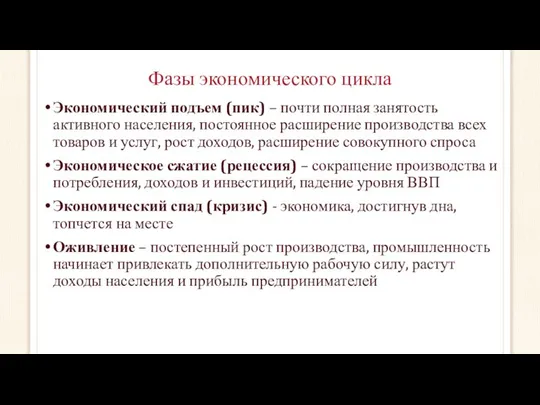 Фазы экономического цикла

• Экономический подъем (пик) – почти полная занятость активного населения, постоянное расширение производства всех товаров и услуг, рост доходов, расширение совокупного спроса

• Экономическое сжатие (рецессия) – сокращение производства и потребления, доходов и инвестиций, падение уровня ВВП

• Экономический спад (кризис) - экономика, достигнув дна, топчется на месте

• Оживление – постепенный рост производства, промышленность начинает привлекать дополнительную рабочую силу, растут доходы населения и прибыль предпринимателей